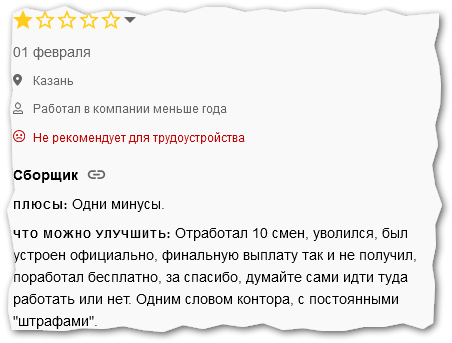 01 февраля

Казань

Работал в компании меньше года

Не рекомендует для трудоустройства

Сборщик

плюсы: Одни минусы.

что можно улучшить: Отработал 10 смен, уволился, был устроен официально, финальную выплату так и не получил, поработал бесплатно, за спасибо, думайте сами идти туда работать или нет. Одним словом контора, с постоянными "штрафами".